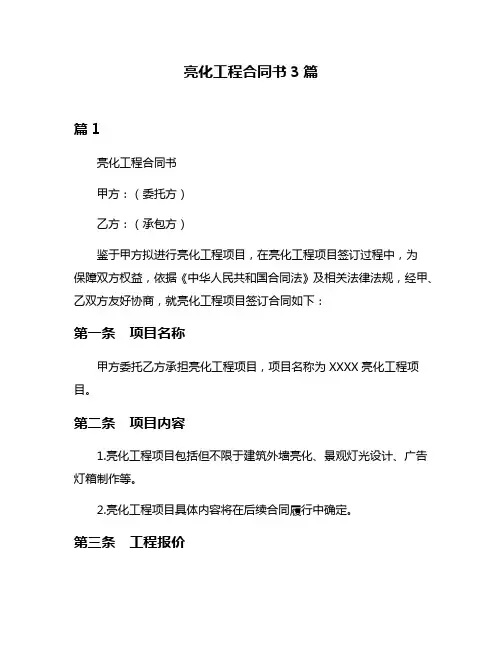 亮化工程合同书 3 篇

篇 1

亮化工程合同书

甲方：（委托方）

乙方：（承包方）

鉴于甲方拟进行亮化工程项目，在亮化工程项目签订过程中，为保障双方权益，依据《中华人民共和国合同法》及相关法律法规，经甲、乙双方友好协商，就亮化工程项目签订合同如下：

第一条　项目名称

甲方委托乙方承担亮化工程项目，项目名称为 XXXX 亮化工程项目。

第二条　项目内容

1.亮化工程项目包括但不限于建筑外墙亮化、景观灯光设计、广告灯箱制作等。

2.亮化工程项目具体内容将在后续合同履行中确定。

第三条　工程报价